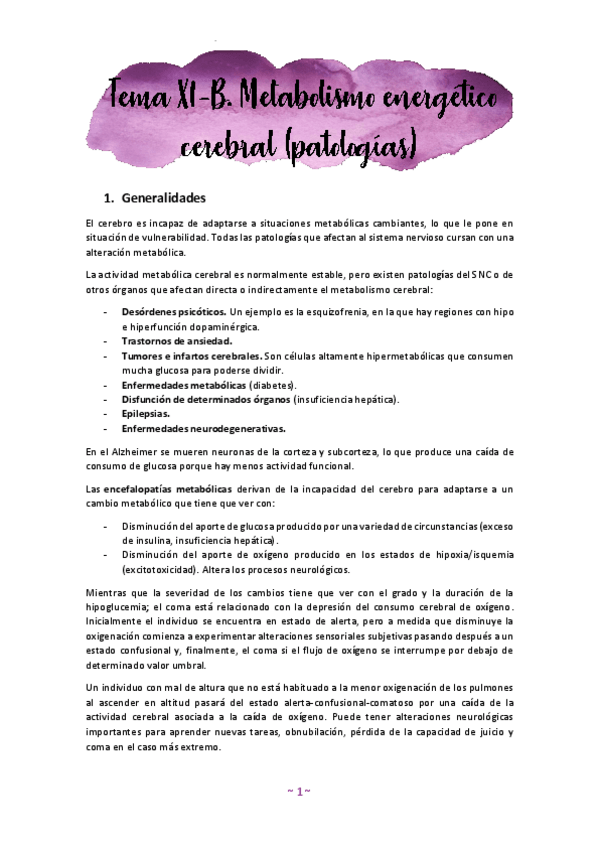 Tema XI-B. Metabolismo energético cerebral (patologías)

1. Generalidades

El cerebro es incapaz de adaptarse a situaciones metabólicas cambiantes, lo que le pone en situación de vulnerabilidad. Todas las patologías que afectan al sistema nervioso cursan con una alteración metabólica.

La actividad metabólica cerebral es normalmente estable, pero existen patologías del SNC o de otros órganos que afectan directa o indirectamente el metabolismo cerebral:

- Desórdenes psicóticos. Un ejemplo es la esquizofrenia, en la que hay regiones con hipo e hiperfunción dopaminérgica.
- Trastornos de ansiedad.
- Tumores e infartos cerebrales. Son células altamente hipermetabólicas que consumen mucha glucosa para poderse dividir.
- Enfermedades metabólicas (diabetes).
- Disfunción de determinados órganos (insuficiencia hepática).
- Epilepsias.
- Enfermedades neurodegenerativas.

En el Alzheimer se mueren neuronas de la corteza y subcorteza, lo que produce una caída de consumo de glucosa porque hay menos actividad funcional.

Las encefalopatías metabólicas derivan de la incapacidad del cerebro para adaptarse a un cambio metabólico que tiene que ver con:

- Disminución del aporte de glucosa producido por una variedad de circunstancias (exceso de insulina, insuficiencia hepática).
- Disminución del aporte de oxígeno producido en los estados de hipoxia/isquemia (excitotoxicidad). Altera los procesos neurológicos.

Mientras que la severidad de los cambios tiene que ver con el grado y la duración de la hipoglucemia; el coma está relacionado con la depresión del consumo cerebral de oxígeno. Inicialmente el individuo se encuentra en estado de alerta, pero a medida que disminuye la oxigenación comienza a experimentar alteraciones sensoriales subjetivas pasando después a un estado confusional y, finalmente, el coma si el flujo de oxígeno se interrumpe por debajo de determinado valor umbral.

Un individuo con mal de altura que no está habituado a la menor oxigenación de los pulmones al ascender en altitud pasará del estado alerta-confusional-comatoso por una caída de la actividad cerebral asociada a la caída de oxígeno. Puede tener alteraciones neurológicas importantes para aprender nuevas tareas, obnubilación, pérdida de la capacidad de juicio y coma en el caso más extremo.

~ 1 ~